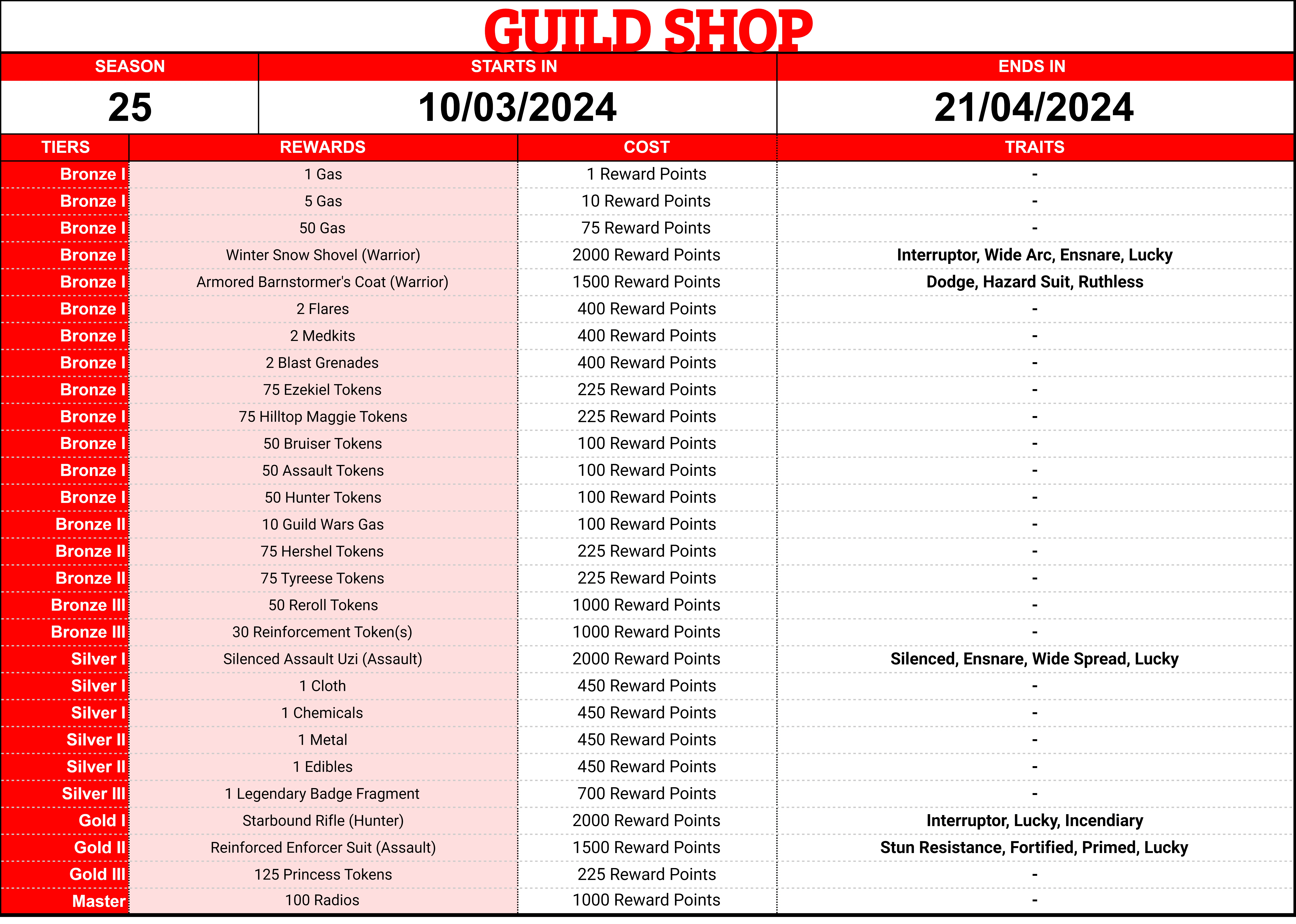 GUILD SHOP

| SEASON | STARTS IN | ENDS IN |
|---|---|---|
| 25 | 10/03/2024 | 21/04/2024 |

| TIERS | REWARDS | COST | TRAITS |
|---|---|---|---|
| Bronze I | 1 Gas | 1 Reward Points | - |
| Bronze I | 5 Gas | 10 Reward Points | - |
| Bronze I | 50 Gas | 75 Reward Points | - |
| Bronze I | Winter Snow Shovel (Warrior) | 2000 Reward Points | Interruptor, Wide Arc, Ensnare, Lucky |
| Bronze I | Armored Barnstormer's Coat (Warrior) | 1500 Reward Points | Dodge, Hazard Suit, Ruthless |
| Bronze I | 2 Flares | 400 Reward Points | - |
| Bronze I | 2 Medkits | 400 Reward Points | - |
| Bronze I | 2 Blast Grenades | 400 Reward Points | - |
| Bronze I | 75 Ezekiel Tokens | 225 Reward Points | - |
| Bronze I | 75 Hilltop Maggie Tokens | 225 Reward Points | - |
| Bronze I | 50 Bruiser Tokens | 100 Reward Points | - |
| Bronze I | 50 Assault Tokens | 100 Reward Points | - |
| Bronze I | 50 Hunter Tokens | 100 Reward Points | - |
| Bronze II | 10 Guild Wars Gas | 100 Reward Points | - |
| Bronze II | 75 Hershel Tokens | 225 Reward Points | - |
| Bronze II | 75 Tyreese Tokens | 225 Reward Points | - |
| Bronze III | 50 Reroll Tokens | 1000 Reward Points | - |
| Bronze III | 30 Reinforcement Token(s) | 1000 Reward Points | - |
| Silver I | Silenced Assault Uzi (Assault) | 2000 Reward Points | Silenced, Ensnare, Wide Spread, Lucky |
| Silver I | 1 Cloth | 450 Reward Points | - |
| Silver I | 1 Chemicals | 450 Reward Points | - |
| Silver II | 1 Metal | 450 Reward Points | - |
| Silver II | 1 Edibles | 450 Reward Points | - |
| Silver III | 1 Legendary Badge Fragment | 700 Reward Points | - |
| Gold I | Starbound Rifle (Hunter) | 2000 Reward Points | Interruptor, Lucky, Incendiary |
| Gold II | Reinforced Enforcer Suit (Assault) | 1500 Reward Points | Stun Resistance, Fortified, Primed, Lucky |
| Gold III | 125 Princess Tokens | 225 Reward Points | - |
| Master | 100 Radios | 1000 Reward Points | - |